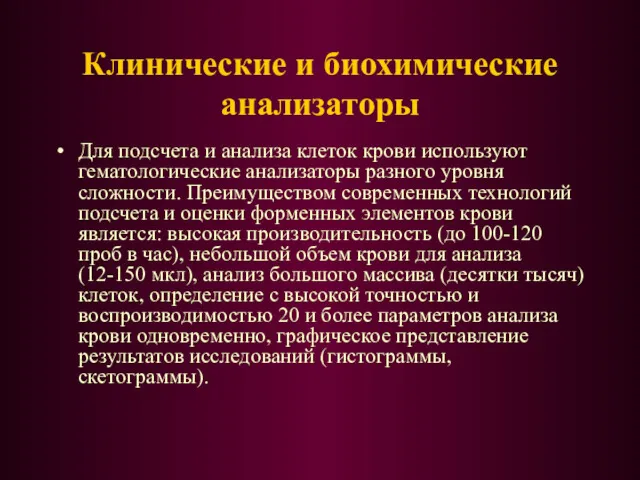 Клинические и биохимические анализаторы

• Для подсчета и анализа клеток крови используют гематологические анализаторы разного уровня сложности. Преимуществом современных технологий подсчета и оценки форменных элементов крови является: высокая производительность (до 100-120 проб в час), небольшой объем крови для анализа (12-150 мкл), анализ большого массива (десятки тысяч) клеток, определение с высокой точностью и воспроизводимостью 20 и более параметров анализа крови одновременно, графическое представление результатов исследований (гистограммы, скетограммы).